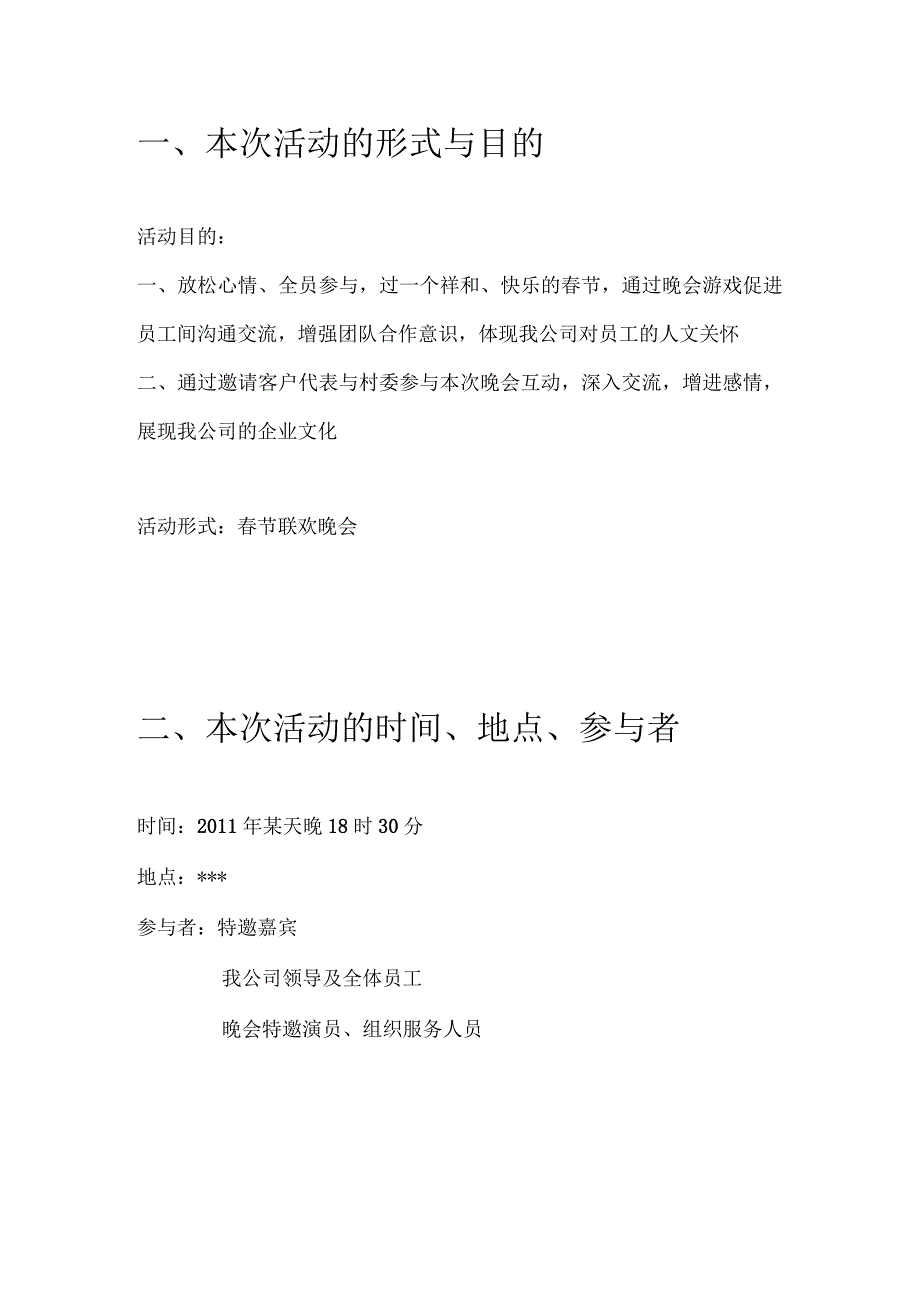 一、本次活动的形式与目的

活动目的：

一、放松心情、全员参与，过一个祥和、快乐的春节，通过晚会游戏促进员工间沟通交流，增强团队合作意识，体现我公司对员工的人文关怀

二、通过邀请客户代表与村委参与本次晚会互动，深入交流，增进感情，展现我公司的企业文化

活动形式：春节联欢晚会

二、本次活动的时间、地点、参与者

时间：2011年某天晚18时30分

地点：***

参与者：特邀嘉宾

我公司领导及全体员工

晚会特邀演员、组织服务人员